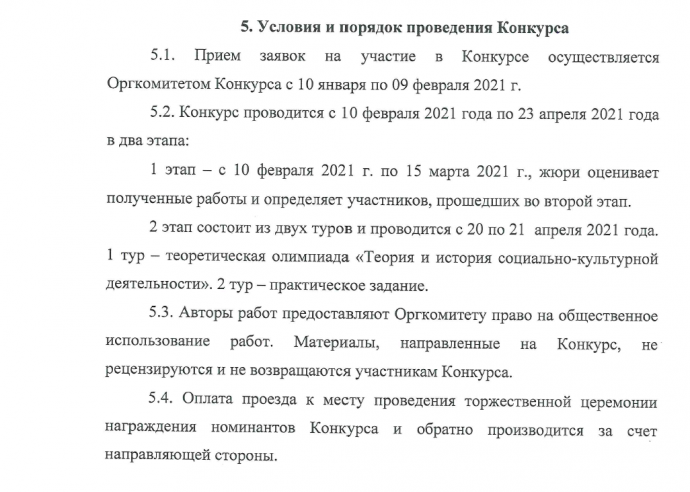 5. Условия и порядок проведения Конкурса

5.1. Прием заявок на участие в Конкурсе осуществляется Оргкомитетом Конкурса с 10 января по 09 февраля 2021 г.

5.2. Конкурс проводится с 10 февраля 2021 года по 23 апреля 2021 года в два этапа:

1 этап – с 10 февраля 2021 г. по 15 марта 2021 г., жюри оценивает полученные работы и определяет участников, прошедших во второй этап.

2 этап состоит из двух туров и проводится с 20 по 21 апреля 2021 года. 1 тур – теоретическая олимпиада «Теория и история социально-культурной деятельности». 2 тур – практическое задание.

5.3. Авторы работ предоставляют Оргкомитету право на общественное использование работ. Материалы, направленные на Конкурс, не рецензируются и не возвращаются участникам Конкурса.

5.4. Оплата проезда к месту проведения торжественной церемонии награждения номинантов Конкурса и обратно производится за счет направляющей стороны.